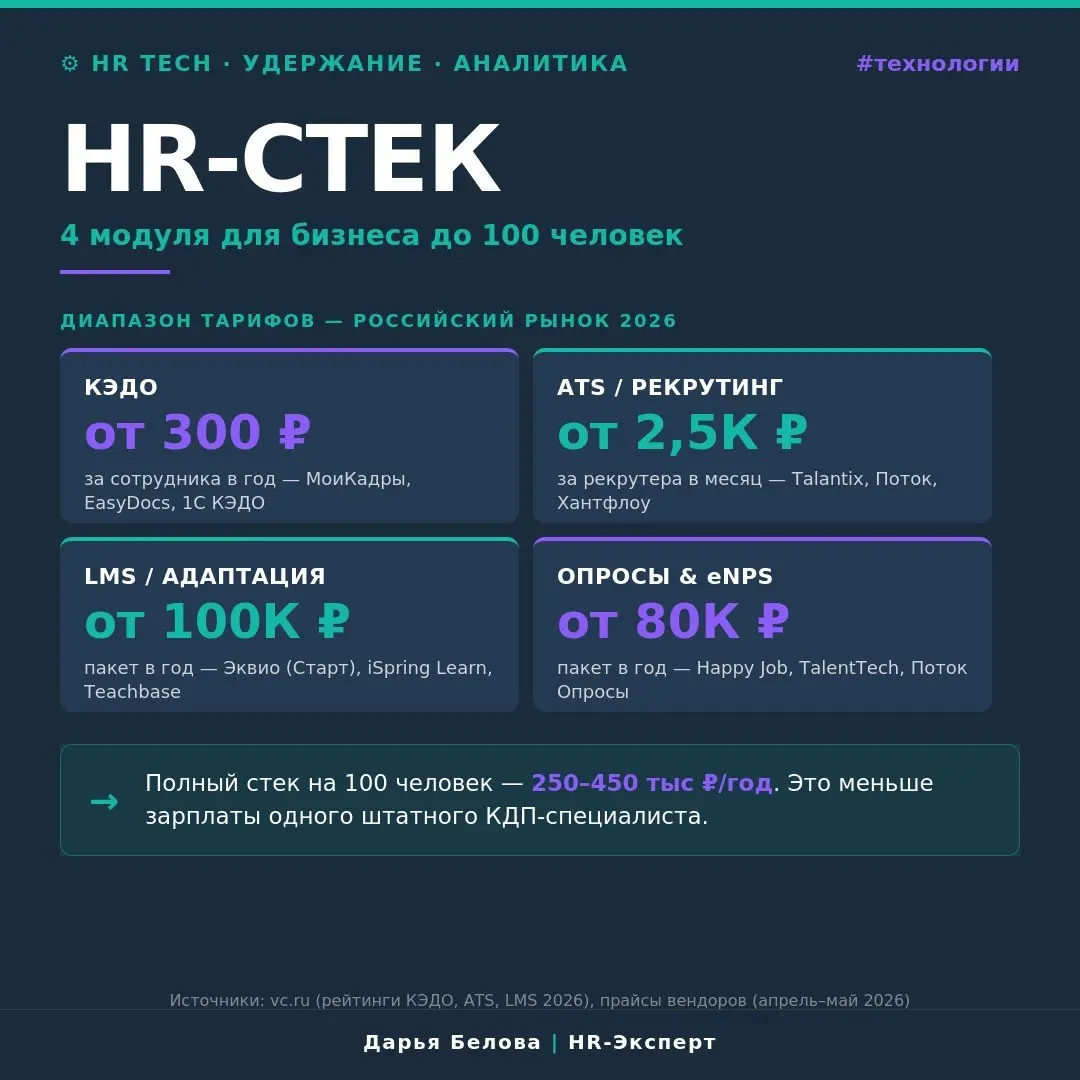 ⚙ HR TECH · УДЕРЖАНИЕ · АНАЛИТИКА

#технологии

HR-СТЕК

4 модуля для бизнеса до 100 человек

ДИАПАЗОН ТАРИФОВ — РОССИЙСКИЙ РЫНОК 2026

КЭДО
от 300 ₽
за сотрудника в год — МоиКадры, EasyDocs, 1С КЭДО

ATS / РЕКРУТИНГ
от 2,5K ₽
за рекрутера в месяц — Talantix, Поток, Хантфлоу

LMS / АДАПТАЦИЯ
от 100K ₽
пакет в год — Эквио (Старт), iSpring Learn, Teachbase

ОПРОСЫ & eNPS
от 80K ₽
пакет в год — Happy Job, TalentTech, Поток Опросы

→ Полный стек на 100 человек — 250–450 тыс ₽/год. Это меньше зарплаты одного штатного КДП-специалиста.

Источники: vc.ru (рейтинги КЭДО, ATS, LMS 2026), прайсы вендоров (апрель–май 2026)

Дарья Белова | HR-Эксперт